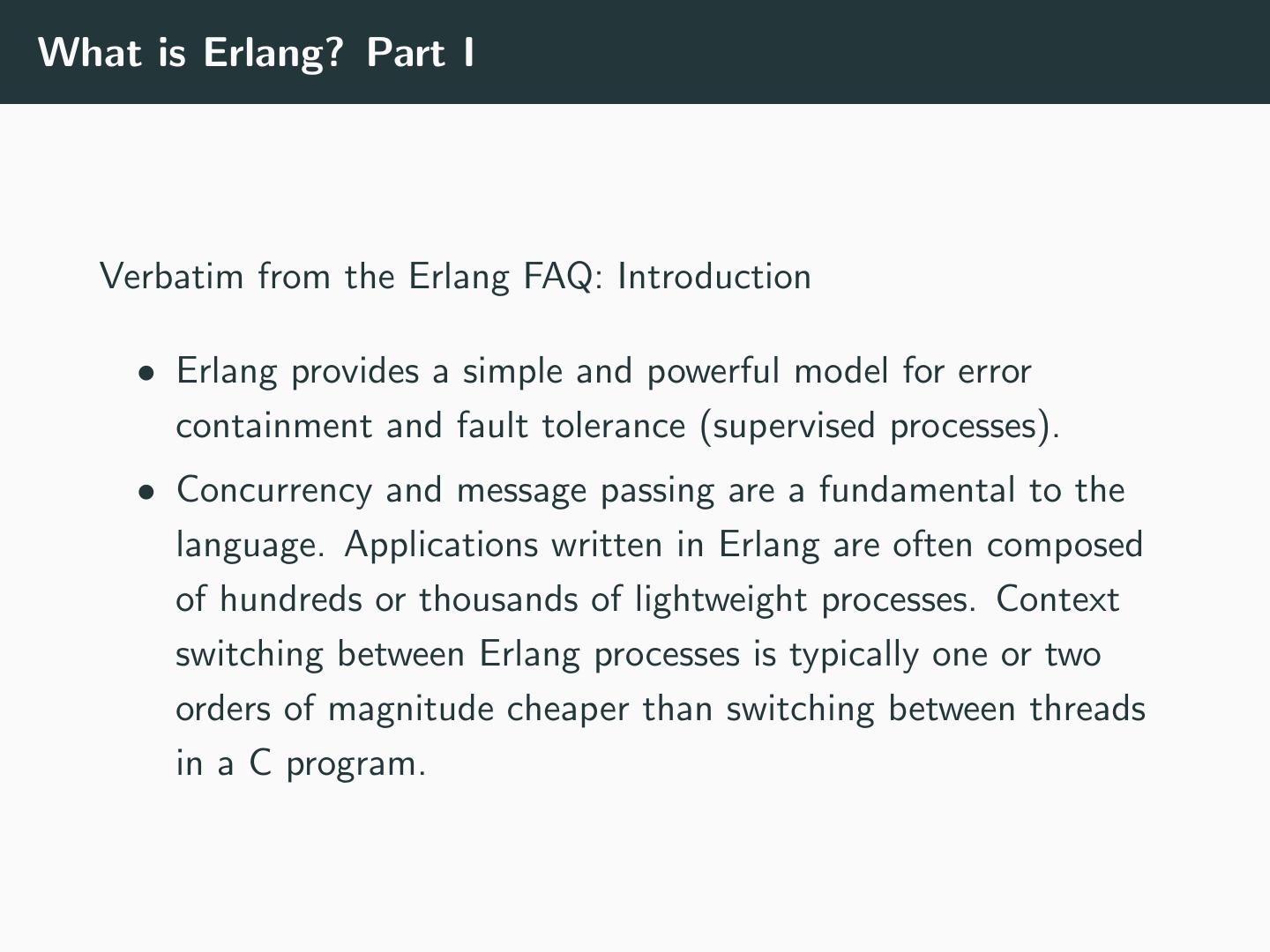 What is Erlang? Part I

Verbatim from the Erlang FAQ: Introduction

• Erlang provides a simple and powerful model for error containment and fault tolerance (supervised processes).
• Concurrency and message passing are a fundamental to the language. Applications written in Erlang are often composed of hundreds or thousands of lightweight processes. Context switching between Erlang processes is typically one or two orders of magnitude cheaper than switching between threads in a C program.